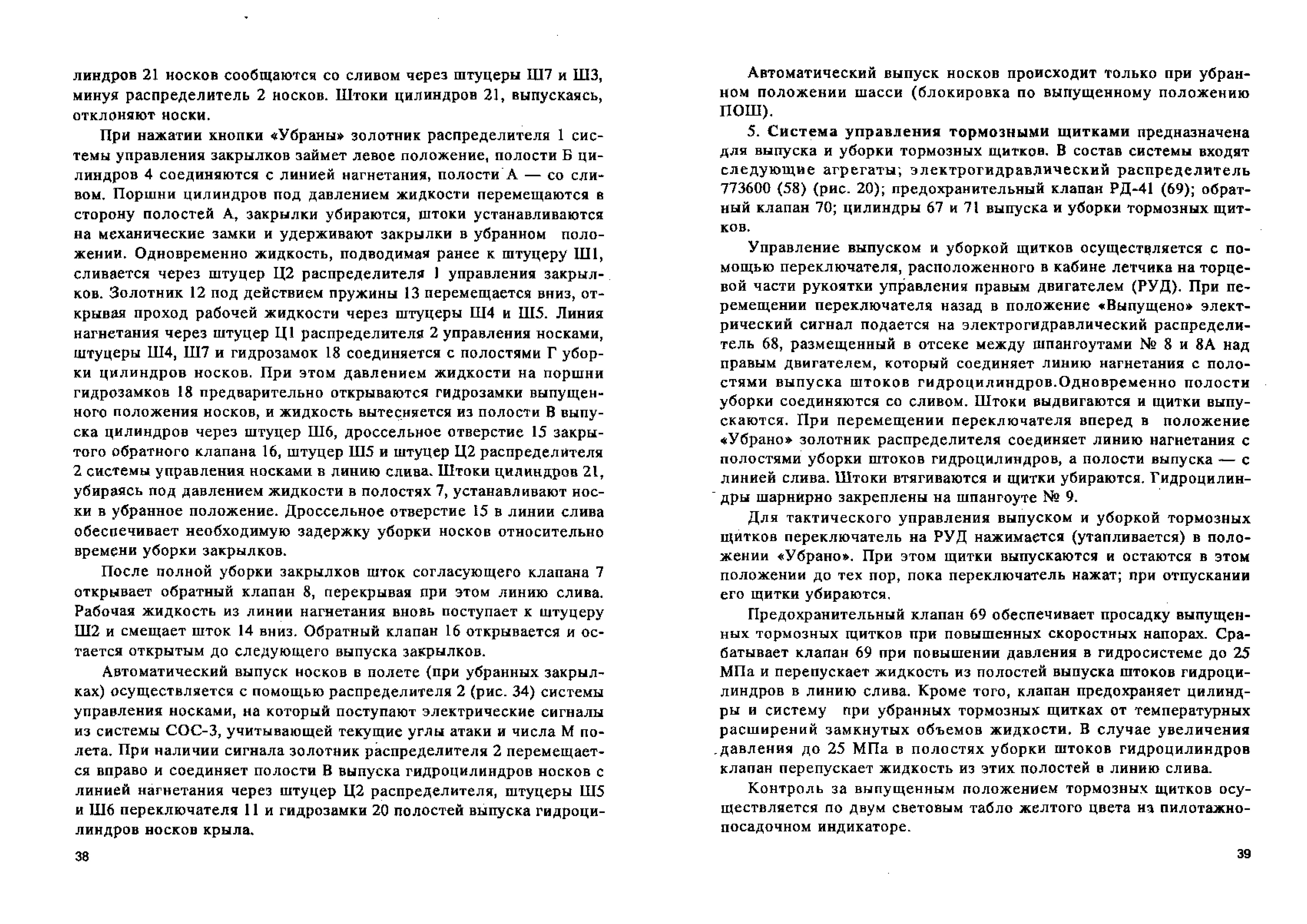 линдров 21 носков сообщаются со сливом через штуцеры Ш7 и Ш3, минуя распределитель 2 носков. Штоки цилиндров 21, выпускаясь, отклоняют носки.

При нажатии кнопки «Убраны» золотник распределителя 1 системы управления закрылков займет левое положение, полости Б цилиндров 4 соединяются с линией нагнетания, полости А — со сливом. Поршни цилиндров под давлением жидкости перемещаются в сторону полостей А, закрылки убираются, штоки устанавливаются на механические замки и удерживают закрылки в убранном положении. Одновременно жидкость, подводимая ранее к штуцеру Ш1, сливается через штуцер Ц2 распределителя 1 управления закрылков. Золотник 12 под действием пружины 13 перемещается вниз, открывая проход рабочей жидкости через штуцеры Ш4 и Ш5. Линия нагнетания через штуцер Ц1 распределителя 2 управления носками, штуцеры Ш4, Ш7 и гидрозамок 18 соединяется с полостями Г уборки цилиндров носков. При этом давлением жидкости на поршни гидрозамков 18 предварительно открываются гидрозамки выпущенного положения носков, и жидкость вытесняется из полости В выпуска цилиндров через штуцер Ш6, дроссельное отверстие 15 закрытого обратного клапана 16, штуцер Ш5 и штуцер Ц2 распределителя 2 системы управления носками в линию слива. Штоки цилиндров 21, убираясь под давлением жидкости в полостях 7, устанавливают носки в убранное положение. Дроссельное отверстие 15 в линии слива обеспечивает необходимую задержку уборки носков относительно времени уборки закрылков.

После полной уборки закрылков шток согласующего клапана 7 открывает обратный клапан 8, перекрывая при этом линию слива. Рабочая жидкость из линии нагнетания вновь поступает к штуцеру Ш2 и смещает шток 14 вниз. Обратный клапан 16 открывается и остается открытым до следующего выпуска закрылков.

Автоматический выпуск носков в полете (при убранных закрылках) осуществляется с помощью распределителя 2 (рис. 34) системы управления носками, на который поступают электрические сигналы из системы СОС-3, учитывающей текущие углы атаки и числа М полета. При наличии сигнала золотник распределителя 2 перемещается вправо и соединяет полости В выпуска гидроцилиндров носков с линией нагнетания через штуцер Ц2 распределителя, штуцеры Ш5 и Ш6 переключателя 11 и гидрозамки 20 полостей выпуска гидроцилиндров носков крыла.

38

Автоматический выпуск носков происходит только при убранном положении шасси (блокировка по выпущенному положению ПОШ).

5. Система управления тормозными щитками предназначена для выпуска и уборки тормозных щитков. В состав системы входят следующие агрегаты; электрогидравлический распределитель 773600 (58) (рис. 20); предохранительный клапан РД-41 (69); обратный клапан 70; цилиндры 67 и 71 выпуска и уборки тормозных щитков.

Управление выпуском и уборкой щитков осуществляется с помощью переключателя, расположенного в кабине летчика на торцевой части рукоятки управления правым двигателем (РУД). При перемещении переключателя назад в положение «Выпущено» электрический сигнал подается на электрогидравлический распределитель 68, размещенный в отсеке между шпангоутами № 8 и 8А над правым двигателем, который соединяет линию нагнетания с полостями выпуска штоков гидроцилиндров.Одновременно полости уборки соединяются со сливом. Штоки выдвигаются и щитки выпускаются. При перемещении переключателя вперед в положение «Убрано» золотник распределителя соединяет линию нагнетания с полостями уборки штоков гидроцилиндров, а полости выпуска — с линией слива. Штоки втягиваются и щитки убираются. Гидроцилиндры шарнирно закреплены на шпангоуте № 9.

Для тактического управления выпуском и уборкой тормозных щитков переключатель на РУД нажимается (утапливается) в положении «Убрано». При этом щитки выпускаются и остаются в этом положении до тех пор, пока переключатель нажат; при отпускании его щитки убираются.

Предохранительный клапан 69 обеспечивает просадку выпущенных тормозных щитков при повышенных скоростных напорах. Срабатывает клапан 69 при повышении давления в гидросистеме до 25 МПа и перепускает жидкость из полостей выпуска штоков гидроцилиндров в линию слива. Кроме того, клапан предохраняет цилиндры и систему при убранных тормозных щитках от температурных расширений замкнутых объемов жидкости. В случае увеличения давления до 25 МПа в полостях уборки штоков гидроцилиндров клапан перепускает жидкость из этих полостей в линию слива.

Контроль за выпущенным положением тормозных щитков осуществляется по двум световым табло желтого цвета на пилотажно-посадочном индикаторе.

39